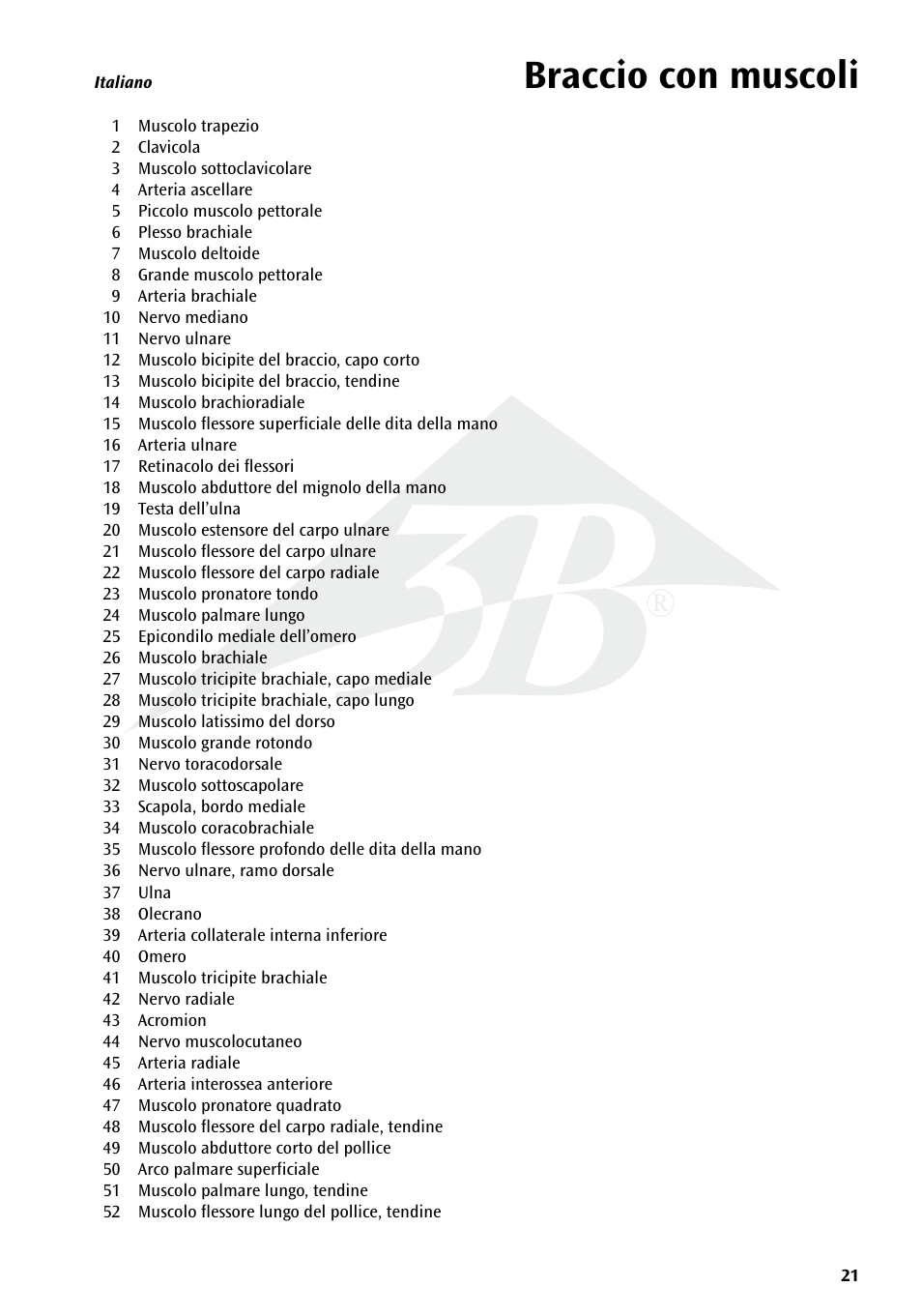 Italiano

Braccio con muscoli

1 Muscolo trapezio
2 Clavicola
3 Muscolo sottoclavicolare
4 Arteria ascellare
5 Piccolo muscolo pettorale
6 Plesso brachiale
7 Muscolo deltoide
8 Grande muscolo pettorale
9 Arteria brachiale
10 Nervo mediano
11 Nervo ulnare
12 Muscolo bicipite del braccio, capo corto
13 Muscolo bicipite del braccio, tendine
14 Muscolo brachioradiale
15 Muscolo flessore superficiale delle dita della mano
16 Arteria ulnare
17 Retinacolo dei flessori
18 Muscolo abduttore del mignolo della mano
19 Testa dell'ulna
20 Muscolo estensore del carpo ulnare
21 Muscolo flessore del carpo ulnare
22 Muscolo flessore del carpo radiale
23 Muscolo pronatore tondo
24 Muscolo palmare lungo
25 Epicondilo mediale dell'omero
26 Muscolo brachiale
27 Muscolo tricipite brachiale, capo mediale
28 Muscolo tricipite brachiale, capo lungo
29 Muscolo latissimo del dorso
30 Muscolo grande rotondo
31 Nervo toracodorsale
32 Muscolo sottoscapolare
33 Scapola, bordo mediale
34 Muscolo coracobrachiale
35 Muscolo flessore profondo delle dita della mano
36 Nervo ulnare, ramo dorsale
37 Ulna
38 Olecrano
39 Arteria collaterale interna inferiore
40 Omero
41 Muscolo tricipite brachiale
42 Nervo radiale
43 Acromion
44 Nervo muscolocutaneo
45 Arteria radiale
46 Arteria interossea anteriore
47 Muscolo pronatore quadrato
48 Muscolo flessore del carpo radiale, tendine
49 Muscolo abduttore corto del pollice
50 Arco palmare superficiale
51 Muscolo palmare lungo, tendine
52 Muscolo flessore lungo del pollice, tendine

3B®

21